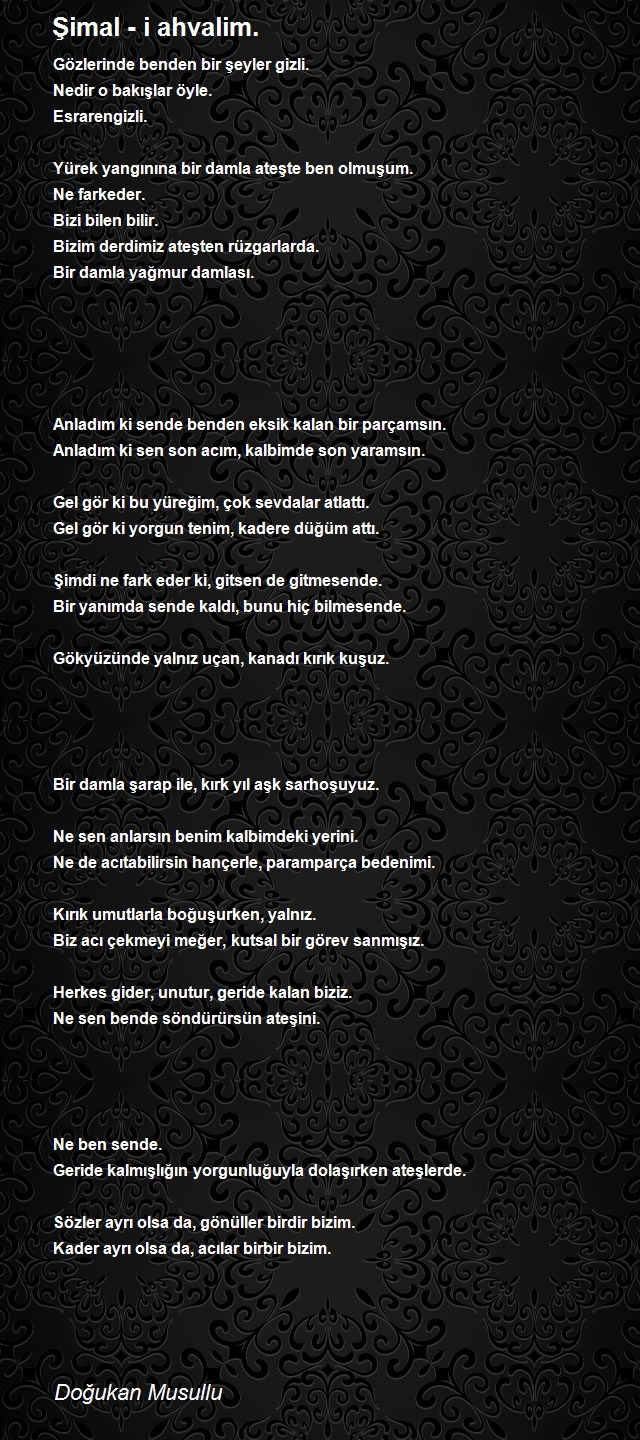 Şimal - i ahvalim.

Gözlerinde benden bir şeyler gizli.
Nedir o bakışlar öyle.
Esrarengizli.

Yürek yangınına bir damla ateşte ben olmuşum.
Ne farkeder.
Bizi bilen bilir.
Bizim derdimiz ateşten rüzgarlarda.
Bir damla yağmur damlası.

Anladım ki sende benden eksik kalan bir parçamsın.
Anladım ki sen son acım, kalbimde son yaramsın.

Gel gör ki bu yüreğim, çok sevdalar atlattı.
Gel gör ki yorgun tenim, kadere düğüm attı.

Şimdi ne fark eder ki, gitsen de gitmesende.
Bir yanımda sende kaldı, bunu hiç bilmesende.

Gökyüzünde yalnız uçan, kanadı kırık kuşuz.

Bir damla şarap ile, kırk yıl aşk sarhoşuyuz.

Ne sen anlarsın benim kalbimdeki yerini.
Ne de acıtabilirsin hançerle, paramparça bedenimi.

Kırık umutlarla boğuşurken, yalnız.
Biz acı çekmeyi meğer, kutsal bir görev sanmışız.

Herkes gider, unutur, geride kalan biziz.
Ne sen bende söndürürsün ateşini.

Ne ben sende.
Geride kalmışlığın yorgunluğuyla dolaşırken ateşlerde.

Sözler ayrı olsa da, gönüller birdir bizim.
Kader ayrı olsa da, acılar birbir bizim.

Doğukan Musullu